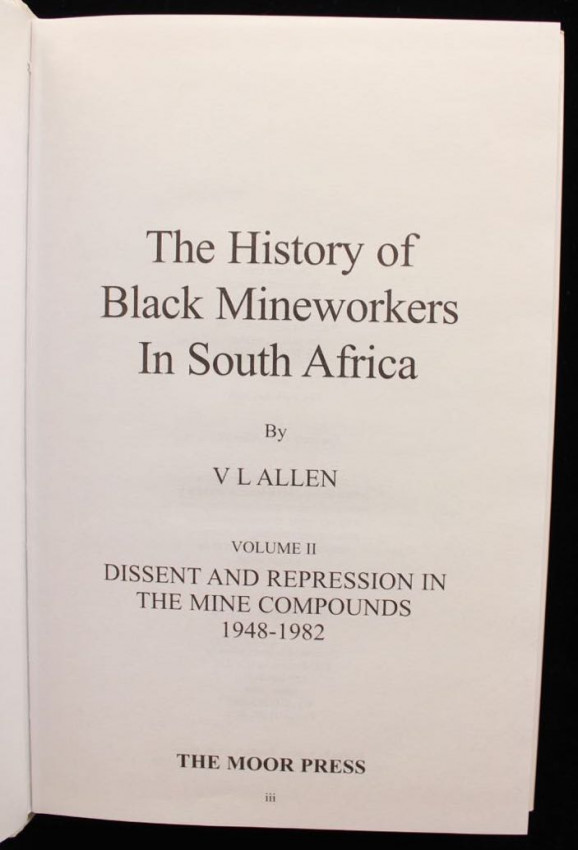 The History of
Black Mineworkers
In South Africa

By

V L ALLEN

VOLUME II
DISSENT AND REPRESSION IN
THE MINE COMPOUNDS
1948-1982

THE MOOR PRESS

iii